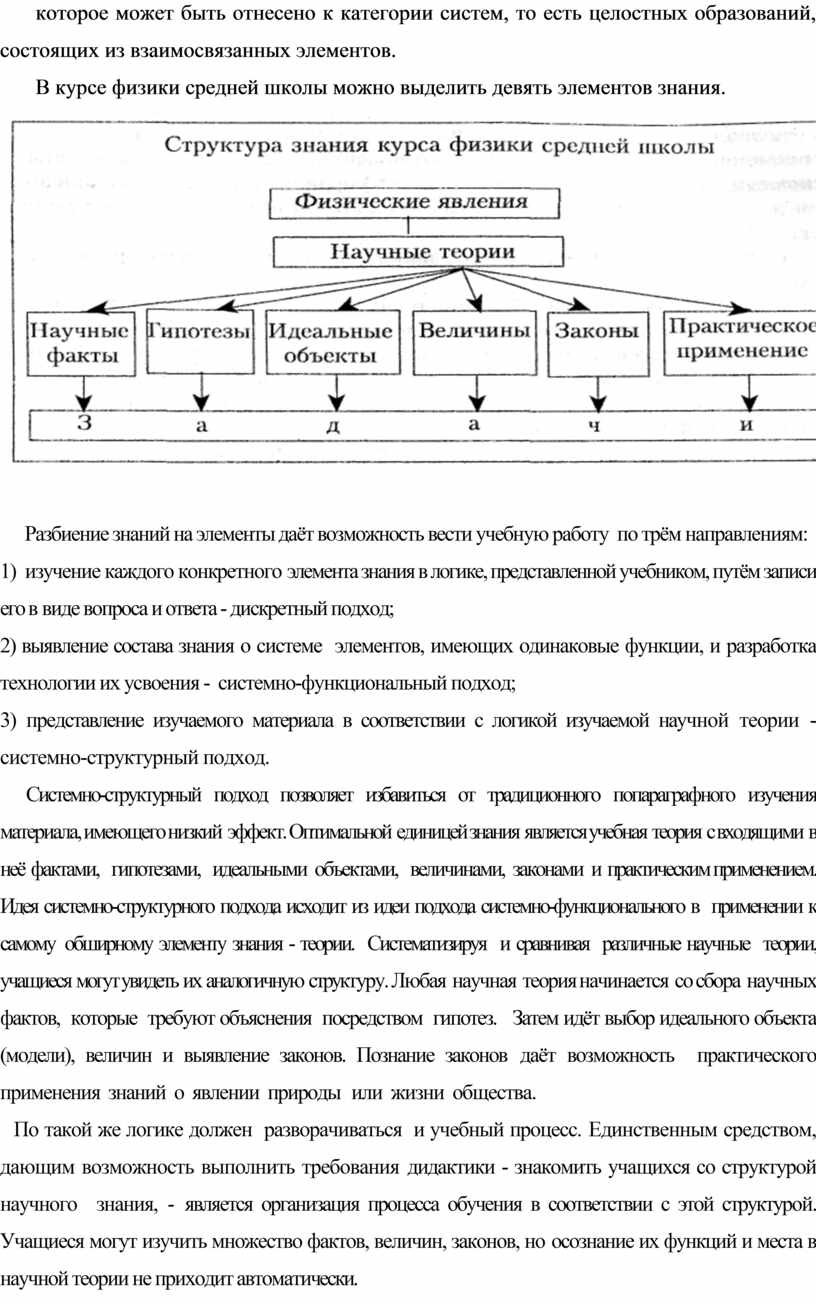 которое может быть отнесено к категории систем, то есть целостных образований, состоящих из взаимосвязанных элементов.

В курсе физики средней школы можно выделить девять элементов знания.

Структура знания курса физики средней школы

Физические явления

Научные теории

Научные факты

Гипотезы

Идеальные объекты

Величины

Законы

Практическое применение

З а д а ч и

Разбиение знаний на элементы даёт возможность вести учебную работу по трём направлениям:

1) изучение каждого конкретного элемента знания в логике, представленной учебником, путём записи его в виде вопроса и ответа - дискретный подход;

2) выявление состава знания о системе элементов, имеющих одинаковые функции, и разработка технологии их усвоения - системно-функциональный подход;

3) представление изучаемого материала в соответствии с логикой изучаемой научной теории - системно-структурный подход.

Системно-структурный подход позволяет избавиться от традиционного попараграфного изучения материала, имеющего низкий эффект. Оптимальной единицей знания является учебная теория с входящими в неё фактами, гипотезами, идеальными объектами, величинами, законами и практическим применением. Идея системно-структурного подхода исходит из идеи подхода системно-функционального в применении к самому обширному элементу знания - теории. Систематизируя и сравнивая различные научные теории, учащиеся могут увидеть их аналогичную структуру. Любая научная теория начинается со сбора научных фактов, которые требуют объяснения посредством гипотез. Затем идёт выбор идеального объекта (модели), величин и выявление законов. Познание законов даёт возможность практического применения знаний о явлении природы или жизни общества.

По такой же логике должен разворачиваться и учебный процесс. Единственным средством, дающим возможность выполнить требования дидактики - знакомить учащихся со структурой научного знания, - является организация процесса обучения в соответствии с этой структурой. Учащиеся могут изучить множество фактов, величин, законов, но осознание их функций и места в научной теории не приходит автоматически.